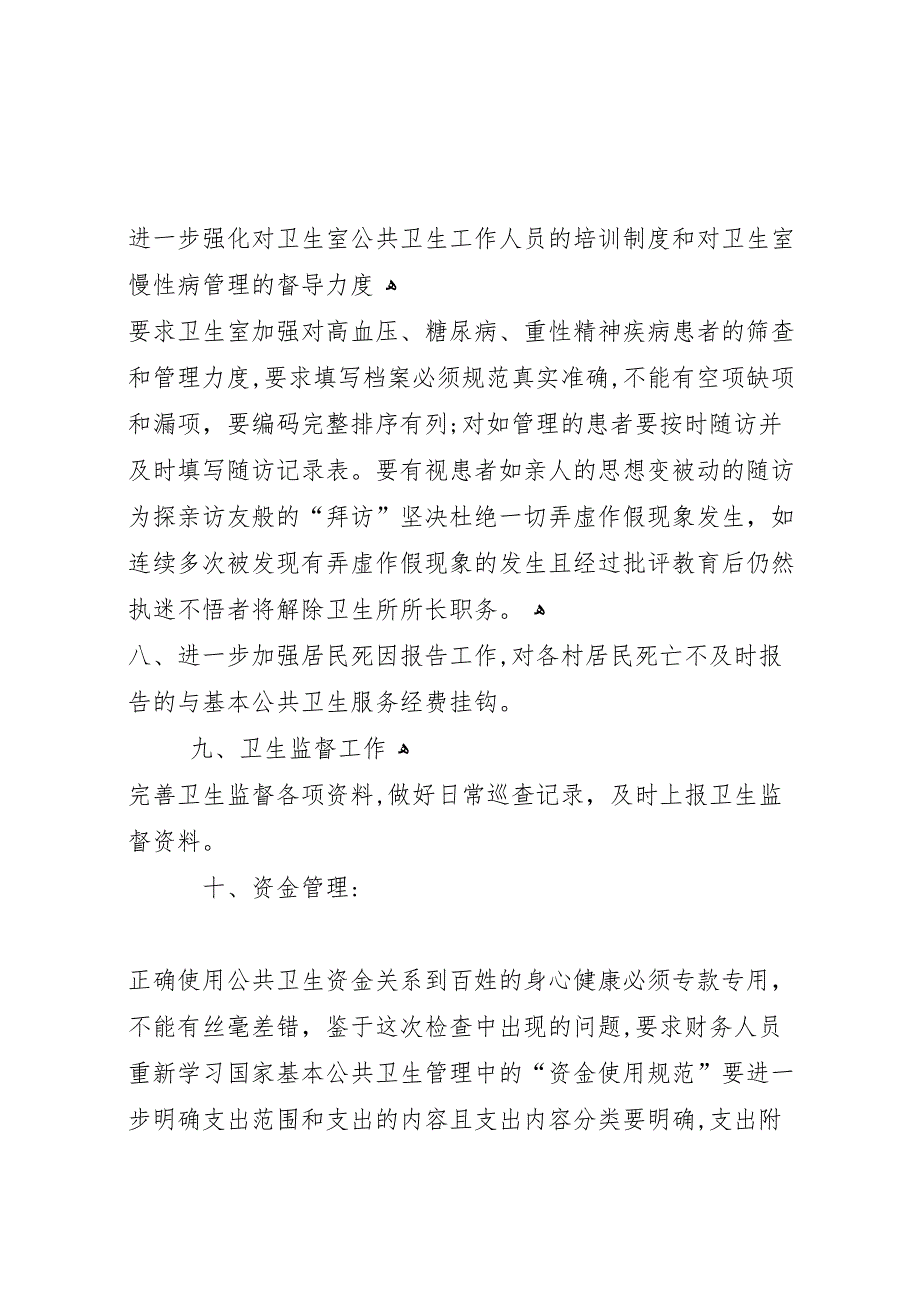 进一步强化对卫生室公共卫生工作人员的培训制度和对卫生室慢性病管理的督导力度

要求卫生室加强对高血压、糖尿病、重性精神疾病患者的筛查和管理力度，要求填写档案必须规范真实准确，不能有空项缺项和漏项，要编码完整排序有列；对如管理的患者要按时随访并及时填写随访记录表。要有视患者如亲人的思想变被动的随访为探亲访友般的“拜访”坚决杜绝一切弄虚作假现象发生，如连续多次被发现有弄虚作假现象的发生且经过批评教育后仍然执迷不悟者将解除卫生所所长职务。

八、进一步加强居民死因报告工作，对各村居民死亡不及时报告的与基本公共卫生服务经费挂钩。

九、卫生监督工作

完善卫生监督各项资料，做好日常巡查记录，及时上报卫生监督资料。

十、资金管理：

正确使用公共卫生资金关系到百姓的身心健康必须专款专用，不能有丝毫差错，鉴于这次检查中出现的问题，要求财务人员重新学习国家基本公共卫生管理中的“资金使用规范”要进一步明确支出范围和支出的内容且支出内容分类要明确，支出附